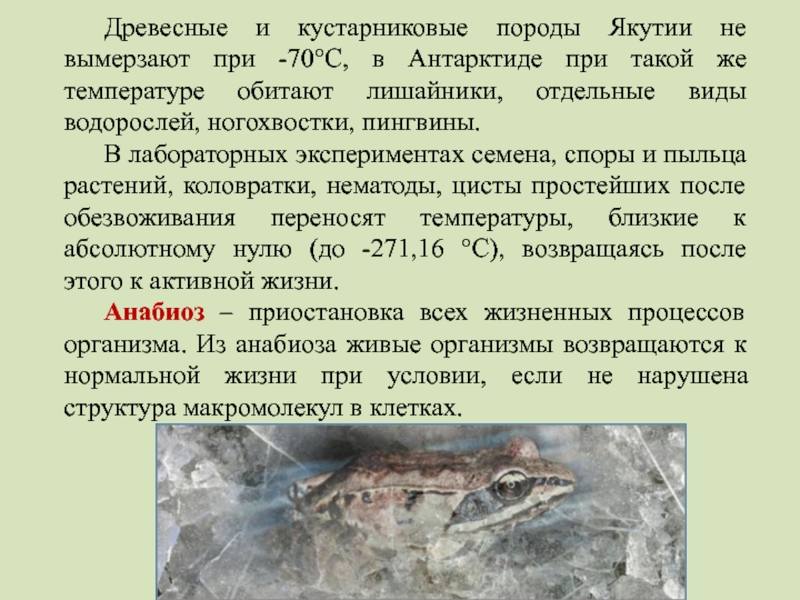 Древесные и кустарниковые породы Якутии не вымерзают при -70°С, в Антарктиде при такой же температуре обитают лишайники, отдельные виды водорослей, ногохвостки, пингвины.

В лабораторных экспериментах семена, споры и пыльца растений, коловратки, нематоды, цисты простейших после обезвоживания переносят температуры, близкие к абсолютному нулю (до -271,16 °С), возвращаясь после этого к активной жизни.

Анабиоз – приостановка всех жизненных процессов организма. Из анабиоза живые организмы возвращаются к нормальной жизни при условии, если не нарушена структура макромолекул в клетках.